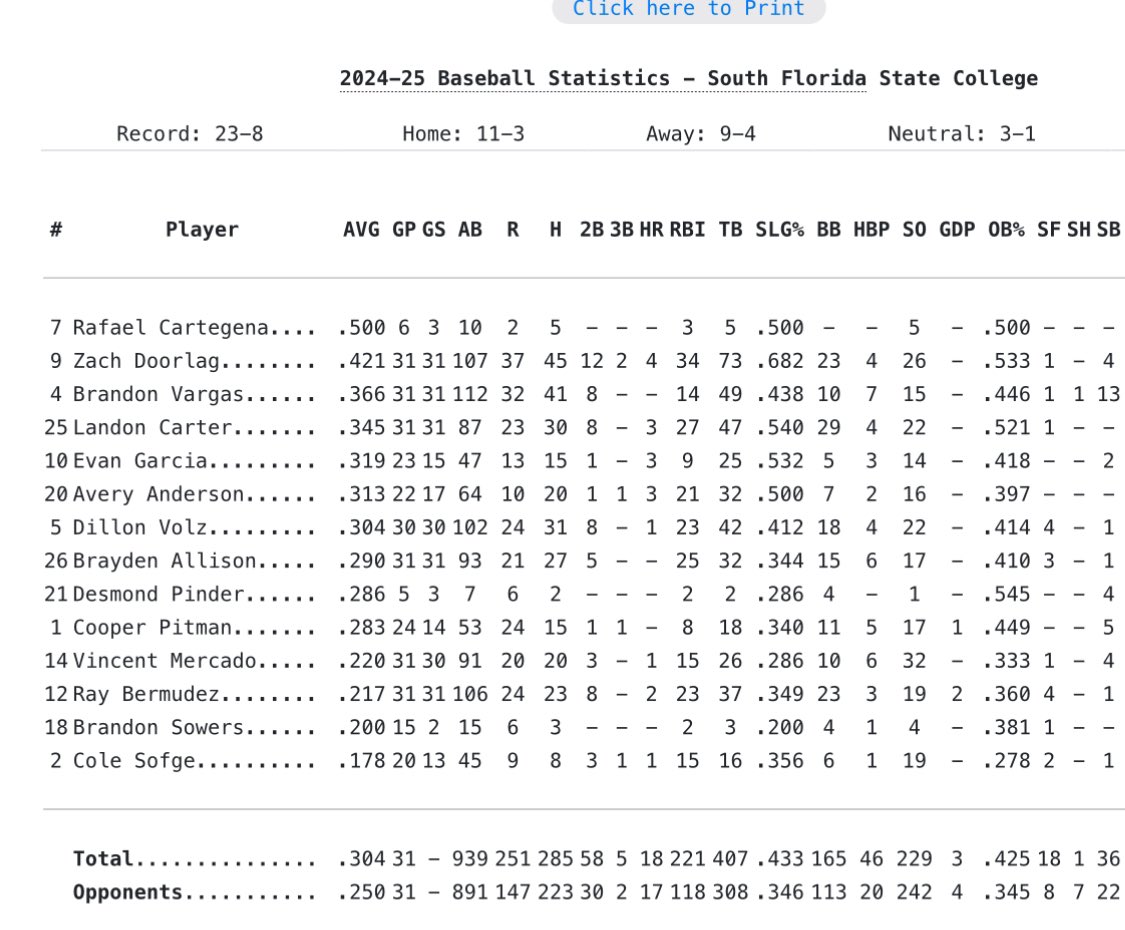 Click here to Print

2024-25 Baseball Statistics - South Florida State College

Record: 23-8 Home: 11-3 Away: 9-4 Neutral: 3-1

| # | Player | AVG | GP | GS | AB | R | H | 2B | 3B | HR | RBI | TB | SLG% | BB | HBP | SO | GDP | OB% | SF | SH | SB |
|---|---|---|---|---|---|---|---|---|---|---|---|---|---|---|---|---|---|---|---|---|---|
| 7 | Rafael Cartegena.... | .500 | 6 | 3 | 10 | 2 | 5 | - | - | - | 3 | 5 | .500 | - | - | 5 | - | .500 | - | - | - |
| 9 | Zach Doorlag........ | .421 | 31 | 31 | 107 | 37 | 45 | 12 | 2 | 4 | 34 | 73 | .682 | 23 | 4 | 26 | - | .533 | 1 | - | 4 |
| 4 | Brandon Vargas...... | .366 | 31 | 31 | 112 | 32 | 41 | 8 | - | - | 14 | 49 | .438 | 10 | 7 | 15 | - | .446 | 1 | 1 | 13 |
| 25 | Landon Carter....... | .345 | 31 | 31 | 87 | 23 | 30 | 8 | - | 3 | 27 | 47 | .540 | 29 | 4 | 22 | - | .521 | 1 | - | - |
| 10 | Evan Garcia......... | .319 | 23 | 15 | 47 | 13 | 15 | 1 | - | 3 | 9 | 25 | .532 | 5 | 3 | 14 | - | .418 | - | - | 2 |
| 20 | Avery Anderson...... | .313 | 22 | 17 | 64 | 10 | 20 | 1 | 1 | 3 | 21 | 32 | .500 | 7 | 2 | 16 | - | .397 | - | - | - |
| 5 | Dillon Volz......... | .304 | 30 | 30 | 102 | 24 | 31 | 8 | - | 1 | 23 | 42 | .412 | 18 | 4 | 22 | - | .414 | 4 | - | 1 |
| 26 | Brayden Allison..... | .290 | 31 | 31 | 93 | 21 | 27 | 5 | - | - | 25 | 32 | .344 | 15 | 6 | 17 | - | .410 | 3 | - | 1 |
| 21 | Desmond Pinder...... | .286 | 5 | 3 | 7 | 6 | 2 | - | - | - | 2 | 2 | .286 | 4 | - | 1 | - | .545 | - | - | 4 |
| 1 | Cooper Pitman....... | .283 | 24 | 14 | 53 | 24 | 15 | 1 | 1 | - | 8 | 18 | .340 | 11 | 5 | 17 | 1 | .449 | - | - | 5 |
| 14 | Vincent Mercado..... | .220 | 31 | 30 | 91 | 20 | 20 | 3 | - | 1 | 15 | 26 | .286 | 10 | 6 | 32 | - | .333 | 1 | - | 4 |
| 12 | Ray Bermudez........ | .217 | 31 | 31 | 106 | 24 | 23 | 8 | - | 2 | 23 | 37 | .349 | 23 | 3 | 19 | 2 | .360 | 4 | - | 1 |
| 18 | Brandon Sowers...... | .200 | 15 | 2 | 15 | 6 | 3 | - | - | - | 2 | 3 | .200 | 4 | 1 | 4 | - | .381 | 1 | - | - |
| 2 | Cole Sofge.......... | .178 | 20 | 13 | 45 | 9 | 8 | 3 | 1 | 1 | 15 | 16 | .356 | 6 | 1 | 19 | - | .278 | 2 | - | 1 |
| | Total............... | .304 | 31 | - | 939 | 251 | 285 | 58 | 5 | 18 | 221 | 407 | .433 | 165 | 46 | 229 | 3 | .425 | 18 | 1 | 36 |
| | Opponents........... | .250 | 31 | - | 891 | 147 | 223 | 30 | 2 | 17 | 118 | 308 | .346 | 113 | 20 | 242 | 4 | .345 | 8 | 7 | 22 |